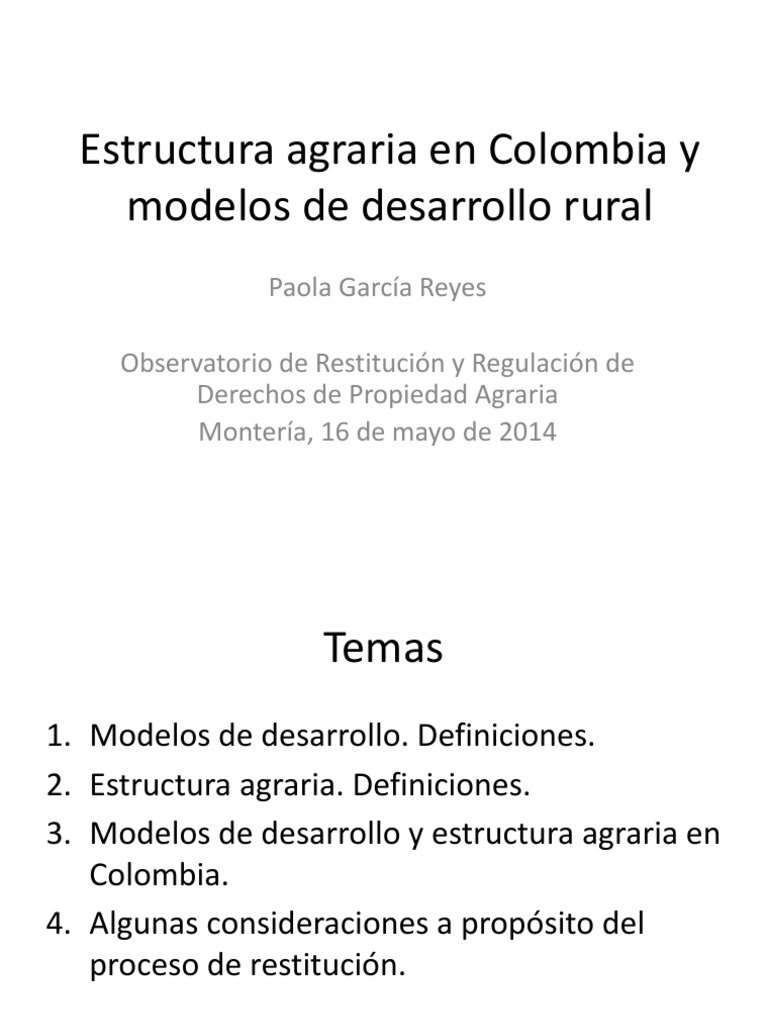 Estructura agraria en Colombia y modelos de desarrollo rural

Paola García Reyes

Observatorio de Restitución y Regulación de Derechos de Propiedad Agraria
Montería, 16 de mayo de 2014

Temas

1. Modelos de desarrollo. Definiciones.
2. Estructura agraria. Definiciones.
3. Modelos de desarrollo y estructura agraria en Colombia.
4. Algunas consideraciones a propósito del proceso de restitución.